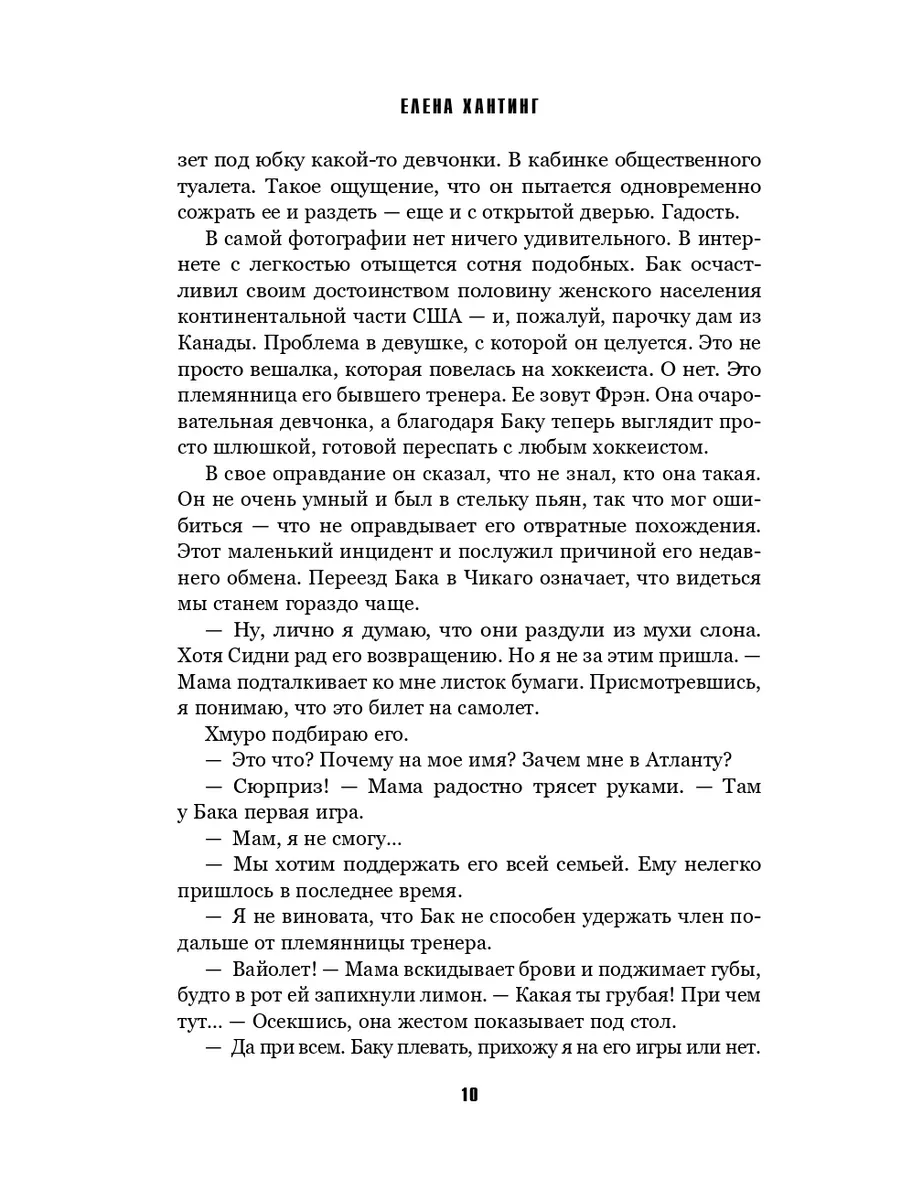 ЕЛЕНА ХАНТИНГ

зет под юбку какой-то девчонки. В кабинке общественного туалета. Такое ощущение, что он пытается одновременно сожрать ее и раздеть — еще и с открытой дверью. Гадость.

В самой фотографии нет ничего удивительного. В интернете с легкостью отыщется сотня подобных. Бак осчастливил своим достоинством половину женского населения континентальной части США — и, пожалуй, парочку дам из Канады. Проблема в девушке, с которой он целуется. Это не просто вешалка, которая повелась на хоккеиста. О нет. Это племянница его бывшего тренера. Ее зовут Фрэн. Она очаровательная девчонка, а благодаря Баку теперь выглядит просто шлюшкой, готовой переспать с любым хоккеистом.

В свое оправдание он сказал, что не знал, кто она такая. Он не очень умный и был в стельку пьян, так что мог ошибиться — что не оправдывает его отвратные похождения. Этот маленький инцидент и послужил причиной его недавнего обмена. Переезд Бака в Чикаго означает, что видеться мы станем гораздо чаще.

— Ну, лично я думаю, что они раздули из мухи слона. Хотя Сидни рад его возвращению. Но я не за этим пришла. — Мама подталкивает ко мне листок бумаги. Присмотревшись, я понимаю, что это билет на самолет.

Хмуро подбираю его.

— Это что? Почему на мое имя? Зачем мне в Атланту?

— Сюрприз! — Мама радостно трясет руками. — Там у Бака первая игра.

— Мам, я не смогу...

— Мы хотим поддержать его всей семьей. Ему нелегко пришлось в последнее время.

— Я не виновата, что Бак не способен удержать член подальше от племянницы тренера.

— Вайолет! — Мама вскидывает брови и поджимает губы, будто в рот ей запихнули лимон. — Какая ты грубая! При чем тут... — Осекшись, она жестом показывает под стол.

— Да при всем. Баку плевать, прихожу я на его игры или нет.

10